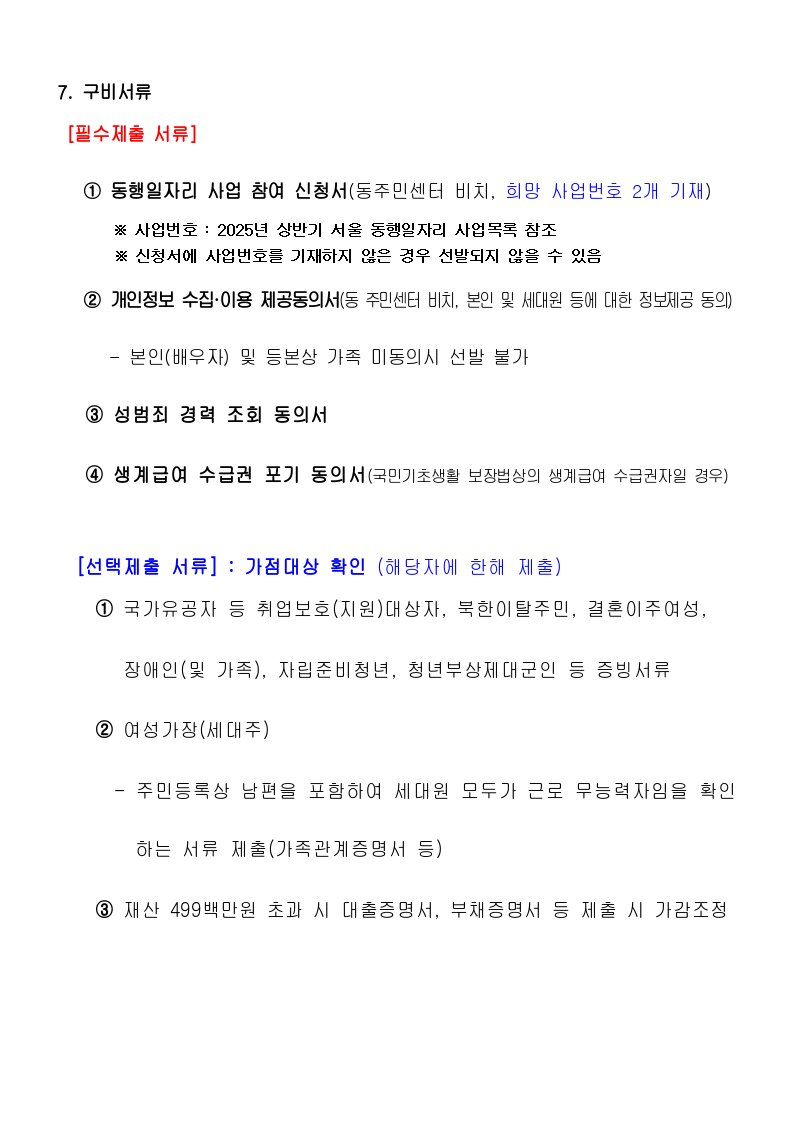 7. 구비서류

[필수제출 서류]

① 동행일자리 사업 참여 신청서(동주민센터 비치, 희망 사업번호 2개 기재)

※ 사업번호 : 2025년 상반기 서울 동행일자리 사업목록 참조
※ 신청서에 사업번호를 기재하지 않은 경우 선발되지 않을 수 있음

② 개인정보 수집·이용 제공동의서(동 주민센터 비치, 본인 및 세대원 등에 대한 정보제공 동의)

- 본인(배우자) 및 등본상 가족 미동의시 선발 불가

③ 성범죄 경력 조회 동의서

④ 생계급여 수급권 포기 동의서(국민기초생활 보장법상의 생계급여 수급권자일 경우)

[선택제출 서류] : 가점대상 확인 (해당자에 한해 제출)

① 국가유공자 등 취업보호(지원)대상자, 북한이탈주민, 결혼이주여성, 장애인(및 가족), 자립준비청년, 청년부상제대군인 등 증빙서류

② 여성가장(세대주)

- 주민등록상 남편을 포함하여 세대원 모두가 근로 무능력자임을 확인하는 서류 제출(가족관계증명서 등)

③ 재산 499백만원 초과 시 대출증명서, 부채증명서 등 제출 시 가감조정